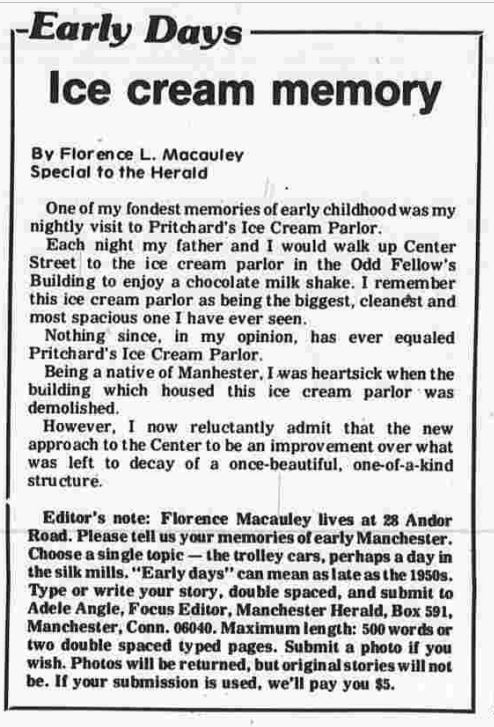 Early Days

Ice cream memory

By Florence L. Macauley
Special to the Herald

One of my fondest memories of early childhood was my nightly visit to Pritchard's Ice Cream Parlor.

Each night my father and I would walk up Center Street to the ice cream parlor in the Odd Fellow's Building to enjoy a chocolate milk shake. I remember this ice cream parlor as being the biggest, cleanest and most spacious one I have ever seen.

Nothing since, in my opinion, has ever equaled Pritchard's Ice Cream Parlor.

Being a native of Manhester, I was heartsick when the building which housed this ice cream parlor was demolished.

However, I now reluctantly admit that the new approach to the Center to be an improvement over what was left to decay of a once-beautiful, one-of-a-kind structure.

Editor's note: Florence Macauley lives at 28 Andor Road. Please tell us your memories of early Manchester. Choose a single topic — the trolley cars, perhaps a day in the silk mills. "Early days" can mean as late as the 1950s. Type or write your story, double spaced, and submit to Adele Angle, Focus Editor, Manchester Herald, Box 591, Manchester, Conn. 06040. Maximum length: 500 words or two double spaced typed pages. Submit a photo if you wish. Photos will be returned, but original stories will not be. If your submission is used, we'll pay you $5.